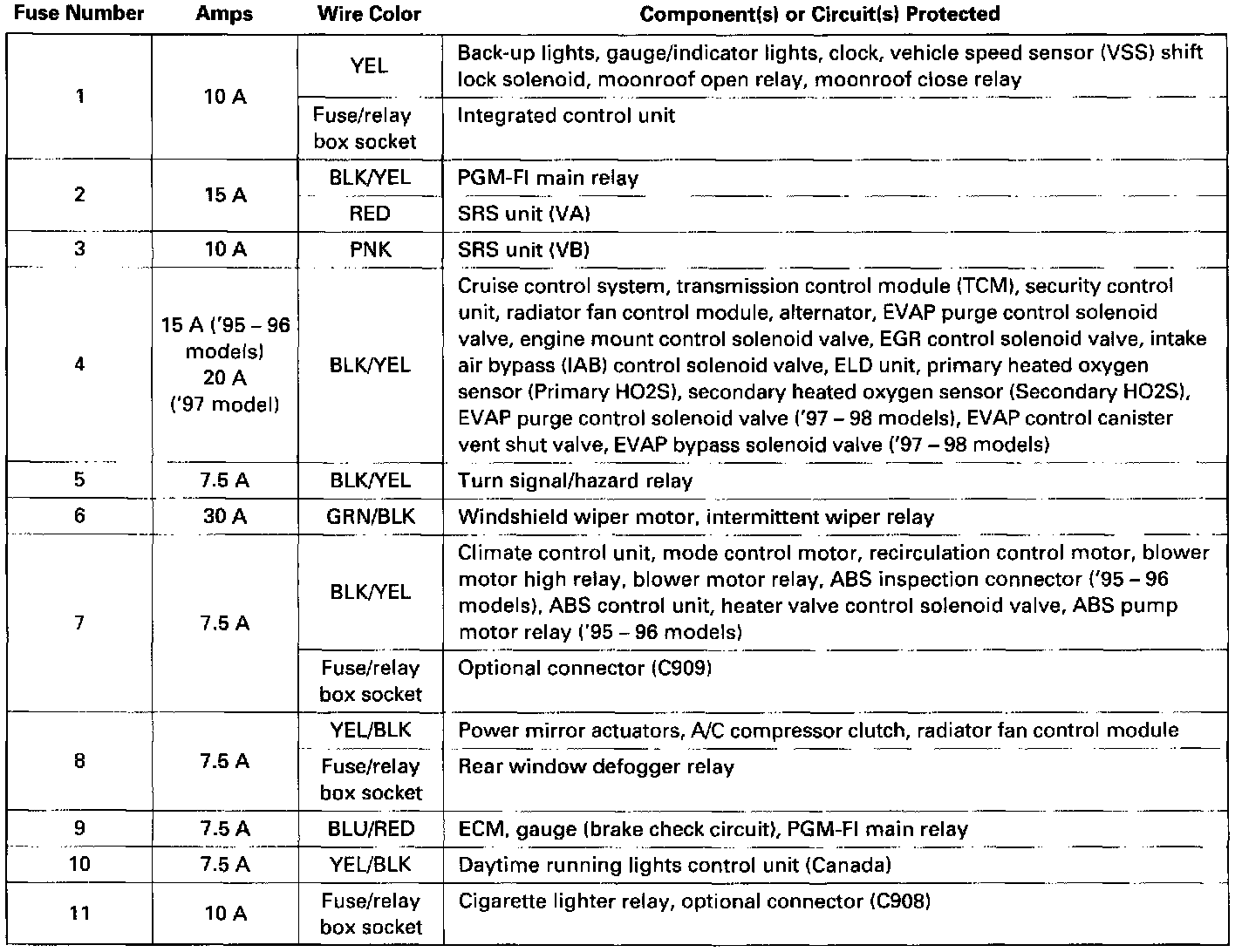 | Fuse Number | Amps | Wire Color | Component(s) or Circuit(s) Protected |
|---|---|---|---|
| 1 | 10 A | YEL | Back-up lights, gauge/indicator lights, clock, vehicle speed sensor (VSS) shift lock solenoid, moonroof open relay, moonroof close relay |
| | | Fuse/relay box socket | Integrated control unit |
| 2 | 15 A | BLK/YEL | PGM-FI main relay |
| | | RED | SRS unit (VA) |
| 3 | 10 A | PNK | SRS unit (VB) |
| 4 | 15 A ('95 – 96 models) 20 A ('97 model) | BLK/YEL | Cruise control system, transmission control module (TCM), security control unit, radiator fan control module, alternator, EVAP purge control solenoid valve, engine mount control solenoid valve, EGR control solenoid valve, intake air bypass (IAB) control solenoid valve, ELD unit, primary heated oxygen sensor (Primary HO2S), secondary heated oxygen sensor (Secondary HO2S), EVAP purge control solenoid valve ('97 – 98 models), EVAP control canister vent shut valve, EVAP bypass solenoid valve ('97 – 98 models) |
| 5 | 7.5 A | BLK/YEL | Turn signal/hazard relay |
| 6 | 30 A | GRN/BLK | Windshield wiper motor, intermittent wiper relay |
| 7 | 7.5 A | BLK/YEL | Climate control unit, mode control motor, recirculation control motor, blower motor high relay, blower motor relay, ABS inspection connector ('95 – 96 models), ABS control unit, heater valve control solenoid valve, ABS pump motor relay ('95 – 96 models) |
| | | Fuse/relay box socket | Optional connector (C909) |
| 8 | 7.5 A | YEL/BLK | Power mirror actuators, A/C compressor clutch, radiator fan control module |
| | | Fuse/relay box socket | Rear window defogger relay |
| 9 | 7.5 A | BLU/RED | ECM, gauge (brake check circuit), PGM-FI main relay |
| 10 | 7.5 A | YEL/BLK | Daytime running lights control unit (Canada) |
| 11 | 10 A | Fuse/relay box socket | Cigarette lighter relay, optional connector (C908) |